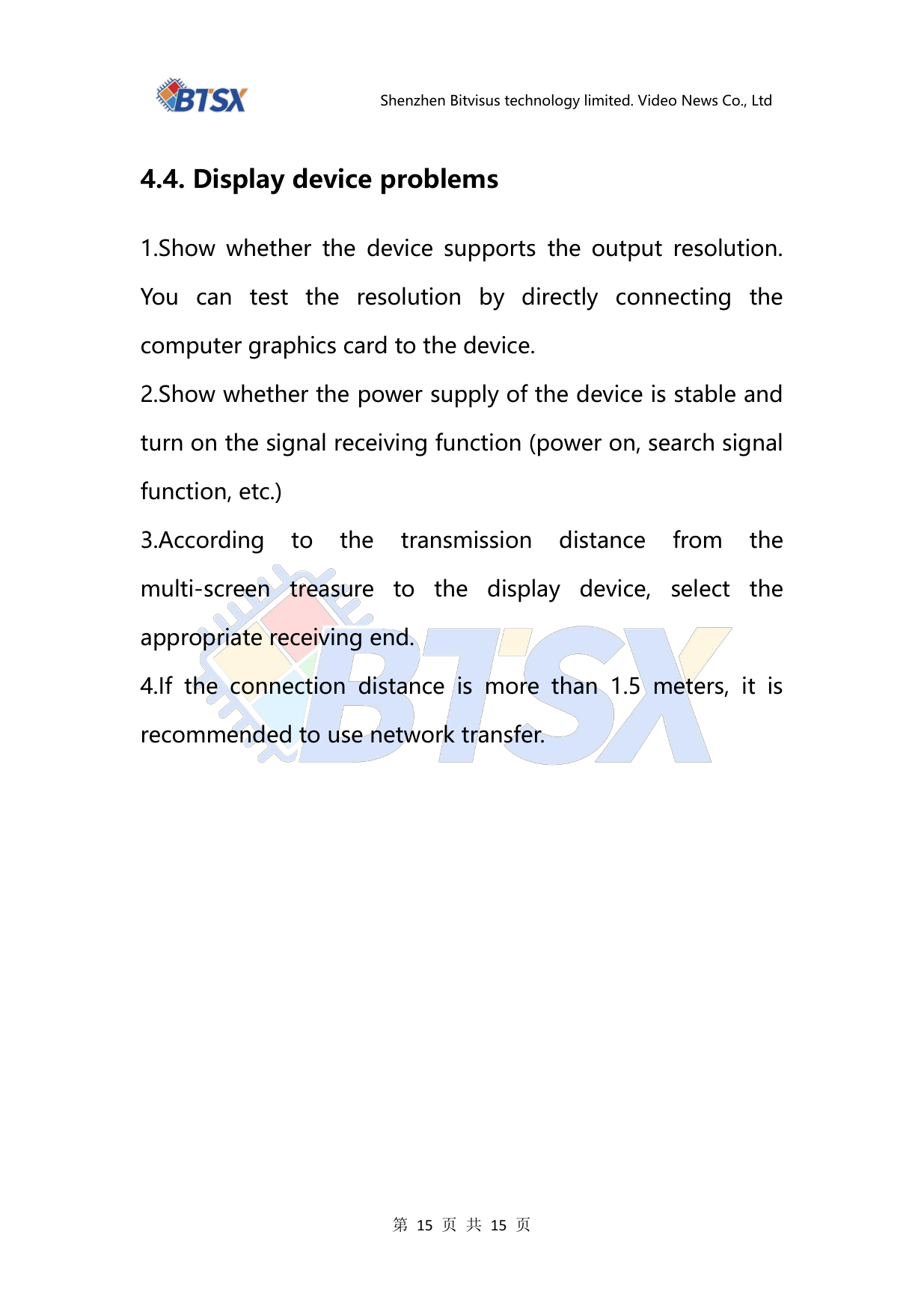 BTSX

Shenzhen Bitvisus technology limited. Video News Co., Ltd

4.4. Display device problems

1.Show whether the device supports the output resolution. You can test the resolution by directly connecting the computer graphics card to the device.

2.Show whether the power supply of the device is stable and turn on the signal receiving function (power on, search signal function, etc.)

3.According to the transmission distance from the multi-screen treasure to the display device, select the appropriate receiving end.

4.If the connection distance is more than 1.5 meters, it is recommended to use network transfer.

BTSX

第 15 页 共 15 页